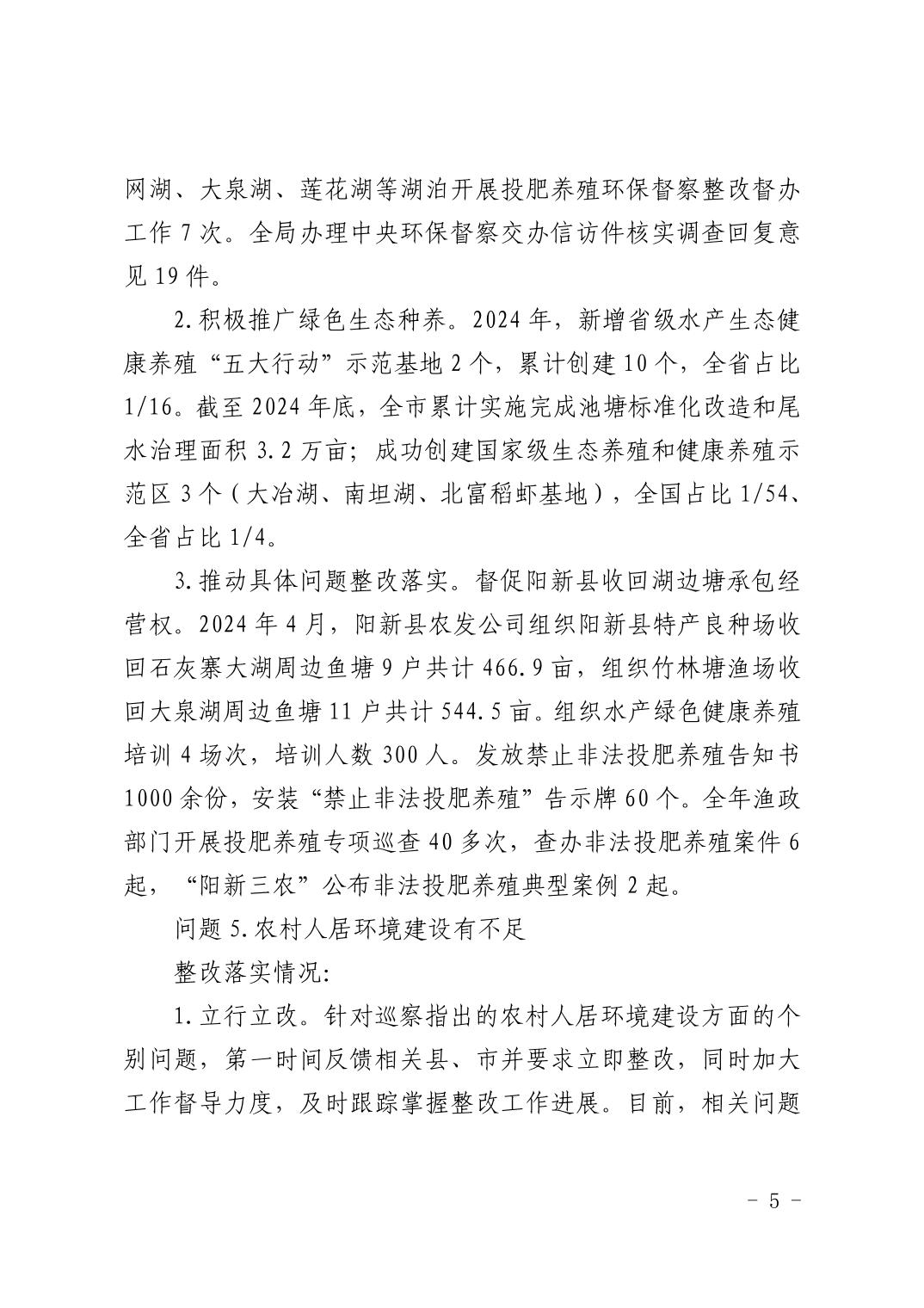 网湖、大泉湖、莲花湖等湖泊开展投肥养殖环保督察整改督办工作 7 次。全局办理中央环保督察交办信访件核实调查回复意见 19 件。

2.积极推广绿色生态种养。2024 年，新增省级水产生态健康养殖“五大行动”示范基地 2 个，累计创建 10 个，全省占比 1/16。截至 2024 年底，全市累计实施完成池塘标准化改造和尾水治理面积 3.2 万亩；成功创建国家级生态养殖和健康养殖示范区 3 个（大冶湖、南坦湖、北富稻虾基地），全国占比 1/54、全省占比 1/4。

3.推动具体问题整改落实。督促阳新县收回湖边塘承包经营权。2024 年 4 月，阳新县农发公司组织阳新县特产良种场收回石灰寨大湖周边鱼塘 9 户共计 466.9 亩，组织竹林塘渔场收回大泉湖周边鱼塘 11 户共计 544.5 亩。组织水产绿色健康养殖培训 4 场次，培训人数 300 人。发放禁止非法投肥养殖告知书 1000 余份，安装“禁止非法投肥养殖”告示牌 60 个。全年渔政部门开展投肥养殖专项巡查 40 多次，查办非法投肥养殖案件 6 起，“阳新三农”公布非法投肥养殖典型案例 2 起。

问题 5.农村人居环境建设有不足

整改落实情况:

1.立行立改。针对巡察指出的农村人居环境建设方面的个别问题，第一时间反馈相关县、市并要求立即整改，同时加大工作督导力度，及时跟踪掌握整改工作进展。目前，相关问题

－ 5 －